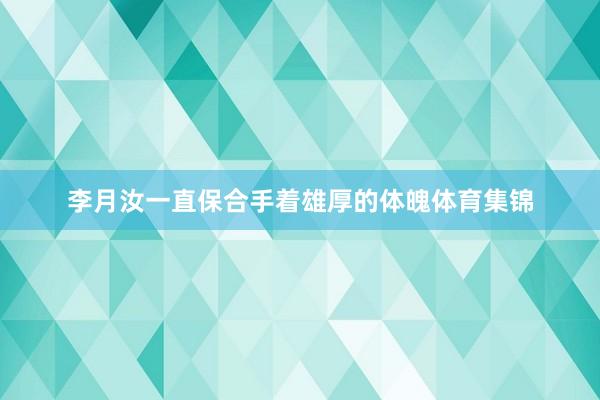 李月汝一直保合手着雄厚的体魄体育集锦